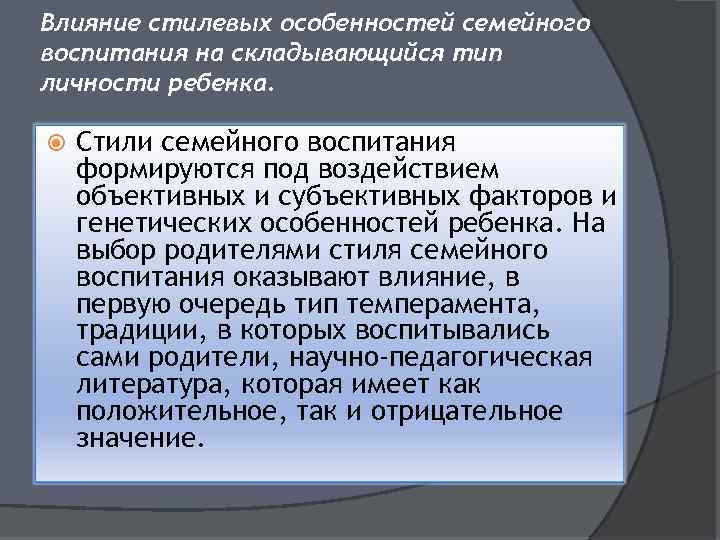 Влияние стилевых особенностей семейного воспитания на складывающийся тип личности ребенка.

Стили семейного воспитания формируются под воздействием объективных и субъективных факторов и генетических особенностей ребенка. На выбор родителями стиля семейного воспитания оказывают влияние, в первую очередь тип темперамента, традиции, в которых воспитывались сами родители, научно-педагогическая литература, которая имеет как положительное, так и отрицательное значение.